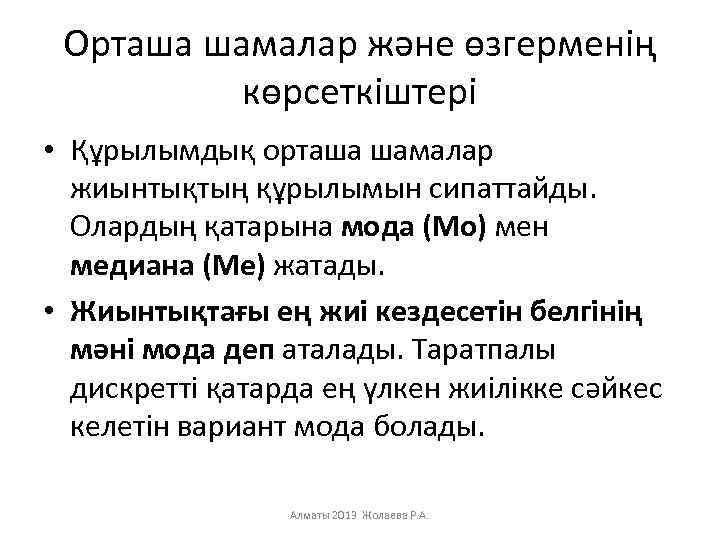 Орташа шамалар және өзгерменің көрсеткіштері

• Құрылымдық орташа шамалар жиынтықтың құрылымын сипаттайды. Олардың қатарына мода (Мо) мен медиана (Ме) жатады.

• Жиынтықтағы ең жиі кездесетін белгінің мәні мода деп аталады. Таратпалы дискретті қатарда ең үлкен жиілікке сәйкес келетін вариант мода болады.

Алматы 2013 Жолаева Р.А.